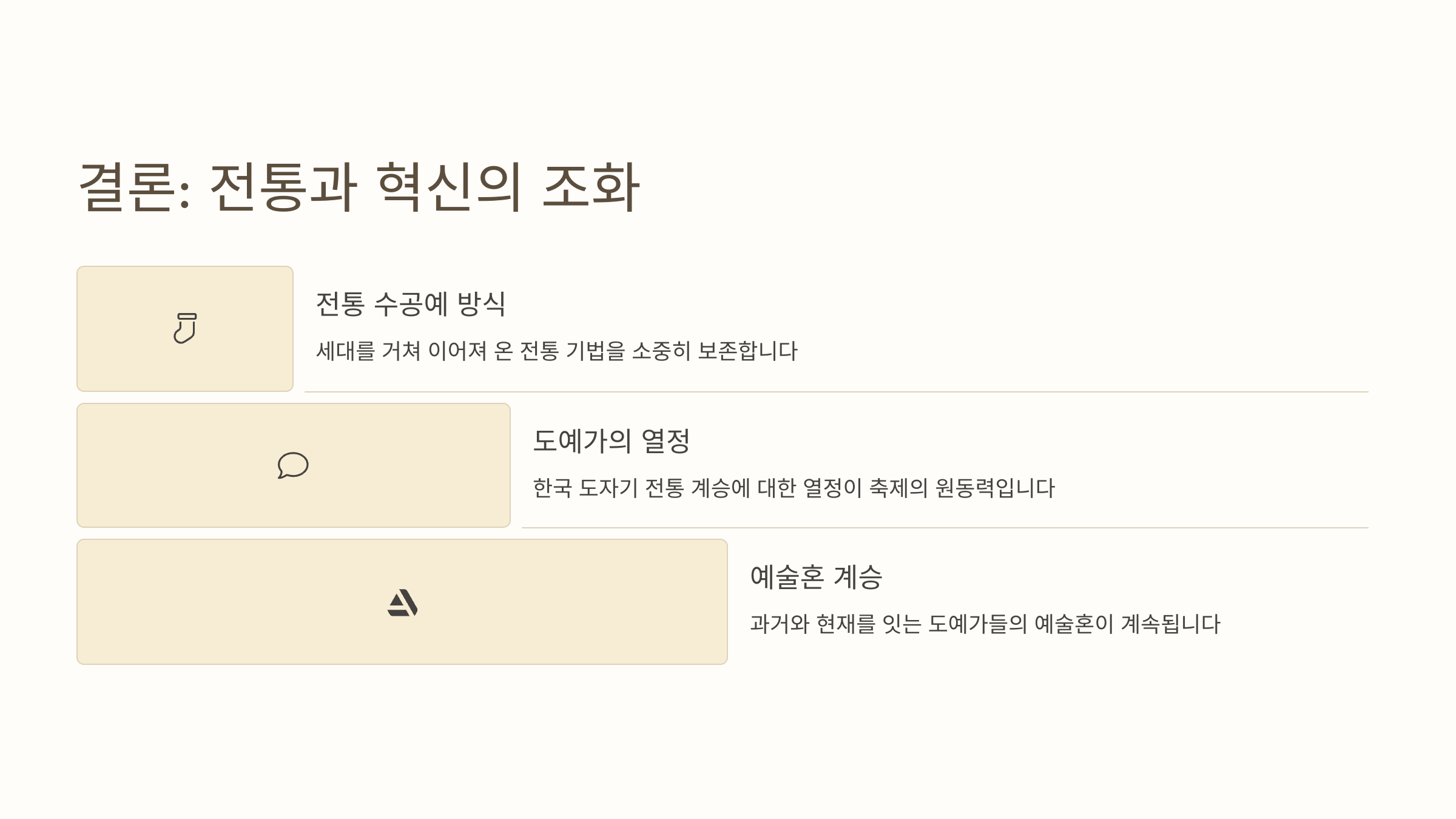 결론: 전통과 혁신의 조화

전통 수공예 방식

세대를 거쳐 이어져 온 전통 기법을 소중히 보존합니다

도예가의 열정

한국 도자기 전통 계승에 대한 열정이 축제의 원동력입니다

예술혼 계승

과거와 현재를 잇는 도예가들의 예술혼이 계속됩니다